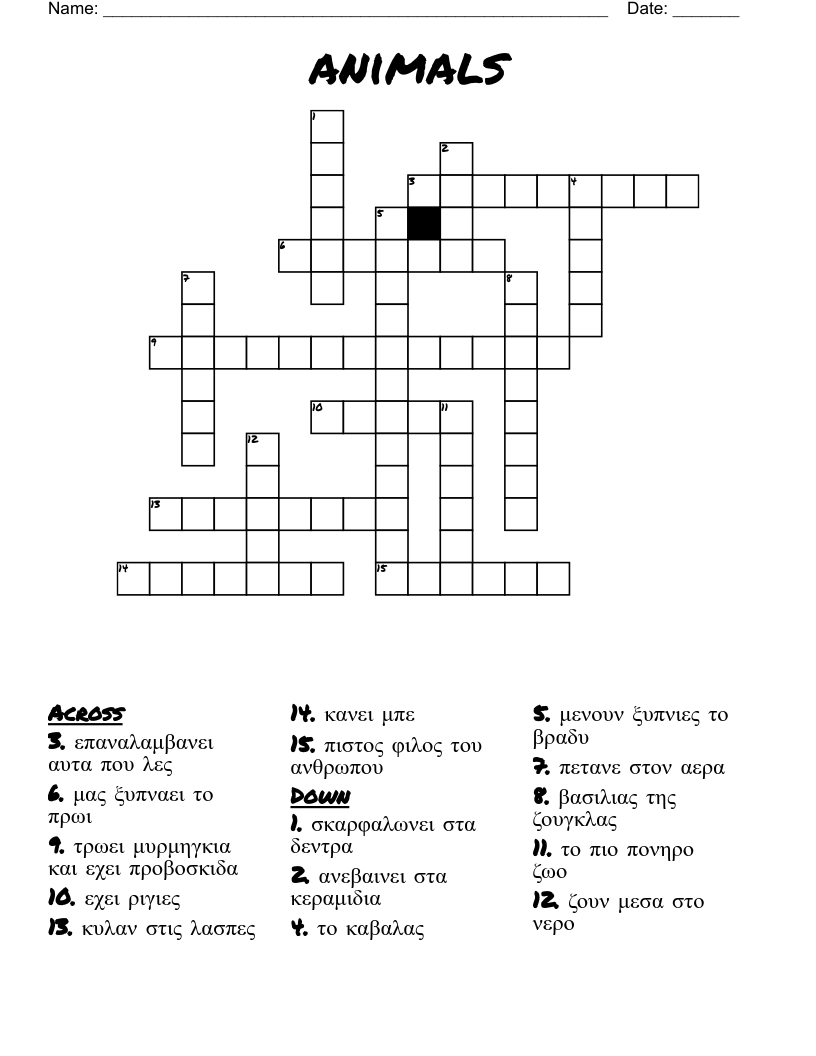 Name: ____ Date: ____

ANIMALS

1
2
3
4
5
6
7
8
9
10
11
12
13
14
15

ACROSS
3. επαναλαμβανει αυτα που λες
6. μας ξυπναει το πρωι
9. τρωει μυρμηγκια και εχει προβοσκιδα
10. εχει ριγιες
13. κυλαν στις λασπες

14. κανει μπε
15. πιστος φιλος του ανθρωπου

DOWN
1. σκαρφαλωνει στα δεντρα
2. ανεβαινει στα κεραμιδια
4. το καβαλας

5. μενουν ξυπνιες το βραδυ
7. πετανε στον αερα
8. βασιλιας της ζουγκλας
11. το πιο πονηρο ζωο
12. ζουν μεσα στο νερο